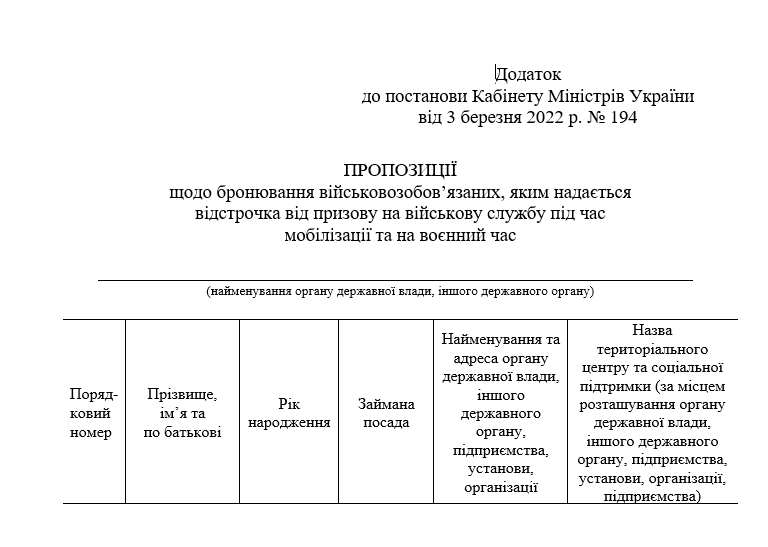 Додаток
до постанови Кабінету Міністрів України
від 3 березня 2022 р. № 194

ПРОПОЗИЦІЇ
щодо бронювання військовозобов’язаних, яким надається відстрочка від призову на військову службу під час мобілізації та на воєнний час

(найменування органу державної влади, іншого державного органу)

| Порядковий номер | Прізвище, ім’я та по батькові | Рік народження | Займана посада | Найменування та адреса органу державної влади, іншого державного органу, підприємства, установи, організації | Назва територіального центру та соціальної підтримки (за місцем розташування органу державної влади, іншого державного органу, підприємства, установи, організації, підприємства) |
|---|---|---|---|---|---|